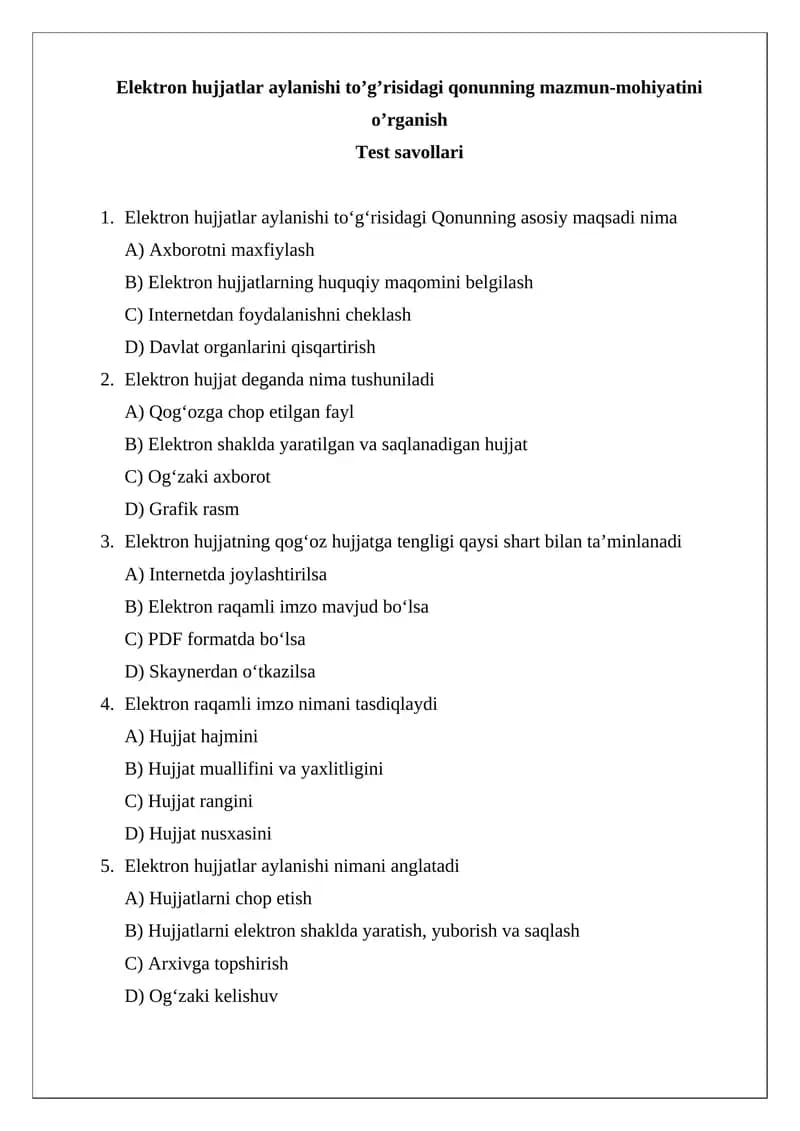 Elektron hujjatlar aylanishi to'g'risidagi qonunning mazmun-mohiyatini o'rganish

Test savollari

1. Elektron hujjatlar aylanishi to'g'risidagi Qonunning asosiy maqsadi nima
A) Axborotni maxfiylash
B) Elektron hujjatlarning huquqiy maqomini belgilash
C) Internetdan foydalanishni cheklash
D) Davlat organlarini qisqartirish
2. Elektron hujjat deganda nima tushuniladi
A) Qog'ozga chop etilgan fayl
B) Elektron shaklda yaratilgan va saqlanadigan hujjat
C) Og'zaki axborot
D) Grafik rasm
3. Elektron hujjatning qog'oz hujjatga tengligi qaysi shart bilan ta'minlanadi
A) Internetda joylashtirilsa
B) Elektron raqamli imzo mavjud bo'lsa
C) PDF formatda bo'lsa
D) Skaynerdan o'tkazilsa
4. Elektron raqamli imzo nimani tasdiqlaydi
A) Hujjat hajmini
B) Hujjat muallifini va yaxlitligini
C) Hujjat rangini
D) Hujjat nusxasini
5. Elektron hujjatlar aylanishi nimani anglatadi
A) Hujjatlarni chop etish
B) Hujjatlarni elektron shaklda yaratish, yuborish va saqlash
C) Arxivga topshirish
D) Og'zaki kelishuv